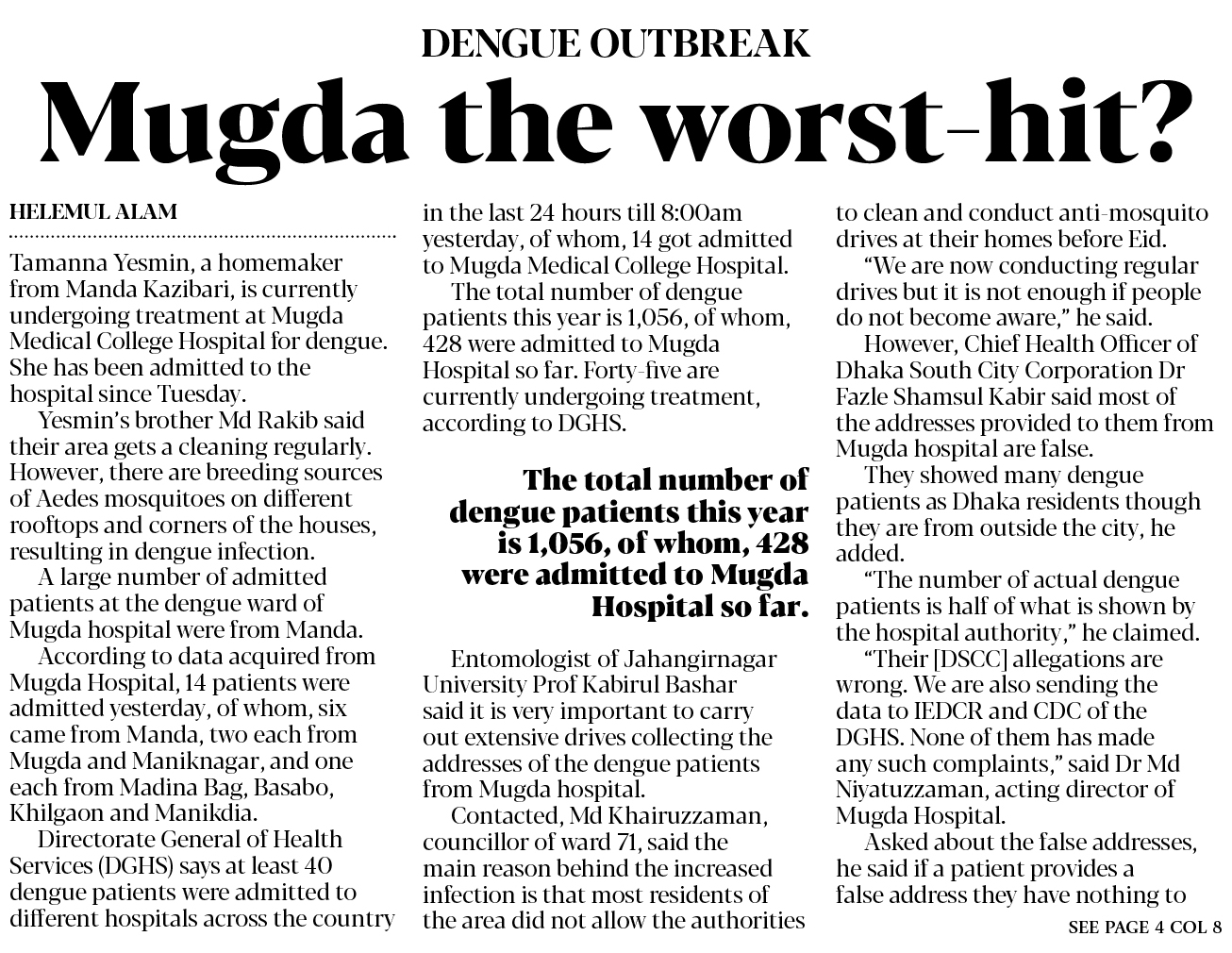 DENGUE OUTBREAK

Mugda the worst-hit?

HELEMUL ALAM

Tamanna Yesmin, a homemaker from Manda Kazibari, is currently undergoing treatment at Mugda Medical College Hospital for dengue. She has been admitted to the hospital since Tuesday.

Yesmin's brother Md Rakib said their area gets a cleaning regularly. However, there are breeding sources of Aedes mosquitoes on different rooftops and corners of the houses, resulting in dengue infection.

A large number of admitted patients at the dengue ward of Mugda hospital were from Manda.

According to data acquired from Mugda Hospital, 14 patients were admitted yesterday, of whom, six came from Manda, two each from Mugda and Maniknagar, and one each from Madina Bag, Basabo, Khilgaon and Manikdia.

Directorate General of Health Services (DGHS) says at least 40 dengue patients were admitted to different hospitals across the country in the last 24 hours till 8:00am yesterday, of whom, 14 got admitted to Mugda Medical College Hospital.

The total number of dengue patients this year is 1,056, of whom, 428 were admitted to Mugda Hospital so far. Forty-five are currently undergoing treatment, according to DGHS.

The total number of dengue patients this year is 1,056, of whom, 428 were admitted to Mugda Hospital so far.

Entomologist of Jahangirnagar University Prof Kabirul Bashar said it is very important to carry out extensive drives collecting the addresses of the dengue patients from Mugda hospital.

Contacted, Md Khairuzzaman, councillor of ward 71, said the main reason behind the increased infection is that most residents of the area did not allow the authorities to clean and conduct anti-mosquito drives at their homes before Eid.

"We are now conducting regular drives but it is not enough if people do not become aware," he said.

However, Chief Health Officer of Dhaka South City Corporation Dr Fazle Shamsul Kabir said most of the addresses provided to them from Mugda hospital are false.

They showed many dengue patients as Dhaka residents though they are from outside the city, he added.

"The number of actual dengue patients is half of what is shown by the hospital authority," he claimed.

"Their [DSCC] allegations are wrong. We are also sending the data to IEDCR and CDC of the DGHS. None of them has made any such complaints," said Dr Md Niyatuzzaman, acting director of Mugda Hospital.

Asked about the false addresses, he said if a patient provides a false address they have nothing to

SEE PAGE 4 COL 8